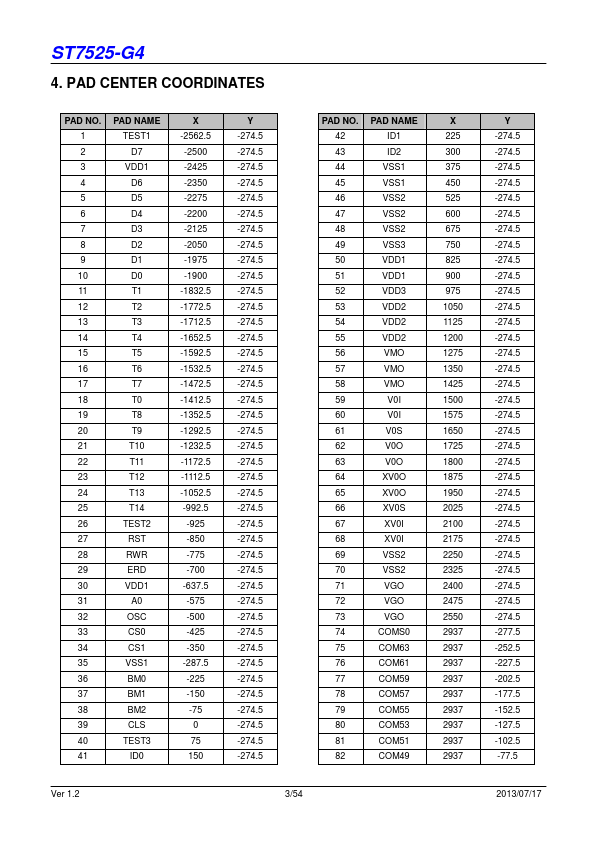 ST7525-G4

4. PAD CENTER COORDINATES

| PAD NO. | PAD NAME | X | Y |
|---|---|---|---|
| 1 | TEST1 | -2562.5 | -274.5 |
| 2 | D7 | -2500 | -274.5 |
| 3 | VDD1 | -2425 | -274.5 |
| 4 | D6 | -2350 | -274.5 |
| 5 | D5 | -2275 | -274.5 |
| 6 | D4 | -2200 | -274.5 |
| 7 | D3 | -2125 | -274.5 |
| 8 | D2 | -2050 | -274.5 |
| 9 | D1 | -1975 | -274.5 |
| 10 | D0 | -1900 | -274.5 |
| 11 | T1 | -1832.5 | -274.5 |
| 12 | T2 | -1772.5 | -274.5 |
| 13 | T3 | -1712.5 | -274.5 |
| 14 | T4 | -1652.5 | -274.5 |
| 15 | T5 | -1592.5 | -274.5 |
| 16 | T6 | -1532.5 | -274.5 |
| 17 | T7 | -1472.5 | -274.5 |
| 18 | T0 | -1412.5 | -274.5 |
| 19 | T8 | -1352.5 | -274.5 |
| 20 | T9 | -1292.5 | -274.5 |
| 21 | T10 | -1232.5 | -274.5 |
| 22 | T11 | -1172.5 | -274.5 |
| 23 | T12 | -1112.5 | -274.5 |
| 24 | T13 | -1052.5 | -274.5 |
| 25 | T14 | -992.5 | -274.5 |
| 26 | TEST2 | -925 | -274.5 |
| 27 | RST | -850 | -274.5 |
| 28 | RWR | -775 | -274.5 |
| 29 | ERD | -700 | -274.5 |
| 30 | VDD1 | -637.5 | -274.5 |
| 31 | A0 | -575 | -274.5 |
| 32 | OSC | -500 | -274.5 |
| 33 | CS0 | -425 | -274.5 |
| 34 | CS1 | -350 | -274.5 |
| 35 | VSS1 | -287.5 | -274.5 |
| 36 | BM0 | -225 | -274.5 |
| 37 | BM1 | -150 | -274.5 |
| 38 | BM2 | -75 | -274.5 |
| 39 | CLS | 0 | -274.5 |
| 40 | TEST3 | 75 | -274.5 |
| 41 | ID0 | 150 | -274.5 |

| PAD NO. | PAD NAME | X | Y |
|---|---|---|---|
| 42 | ID1 | 225 | -274.5 |
| 43 | ID2 | 300 | -274.5 |
| 44 | VSS1 | 375 | -274.5 |
| 45 | VSS1 | 450 | -274.5 |
| 46 | VSS2 | 525 | -274.5 |
| 47 | VSS2 | 600 | -274.5 |
| 48 | VSS2 | 675 | -274.5 |
| 49 | VSS3 | 750 | -274.5 |
| 50 | VDD1 | 825 | -274.5 |
| 51 | VDD1 | 900 | -274.5 |
| 52 | VDD3 | 975 | -274.5 |
| 53 | VDD2 | 1050 | -274.5 |
| 54 | VDD2 | 1125 | -274.5 |
| 55 | VDD2 | 1200 | -274.5 |
| 56 | VMO | 1275 | -274.5 |
| 57 | VMO | 1350 | -274.5 |
| 58 | VMO | 1425 | -274.5 |
| 59 | V0I | 1500 | -274.5 |
| 60 | V0I | 1575 | -274.5 |
| 61 | V0S | 1650 | -274.5 |
| 62 | V0O | 1725 | -274.5 |
| 63 | V0O | 1800 | -274.5 |
| 64 | XV0O | 1875 | -274.5 |
| 65 | XV0O | 1950 | -274.5 |
| 66 | XV0S | 2025 | -274.5 |
| 67 | XV0I | 2100 | -274.5 |
| 68 | XV0I | 2175 | -274.5 |
| 69 | VSS2 | 2250 | -274.5 |
| 70 | VSS2 | 2325 | -274.5 |
| 71 | VGO | 2400 | -274.5 |
| 72 | VGO | 2475 | -274.5 |
| 73 | VGO | 2550 | -274.5 |
| 74 | COMS0 | 2937 | -277.5 |
| 75 | COM63 | 2937 | -252.5 |
| 76 | COM61 | 2937 | -227.5 |
| 77 | COM59 | 2937 | -202.5 |
| 78 | COM57 | 2937 | -177.5 |
| 79 | COM55 | 2937 | -152.5 |
| 80 | COM53 | 2937 | -127.5 |
| 81 | COM51 | 2937 | -102.5 |
| 82 | COM49 | 2937 | -77.5 |

Ver 1.2 3/54 2013/07/17